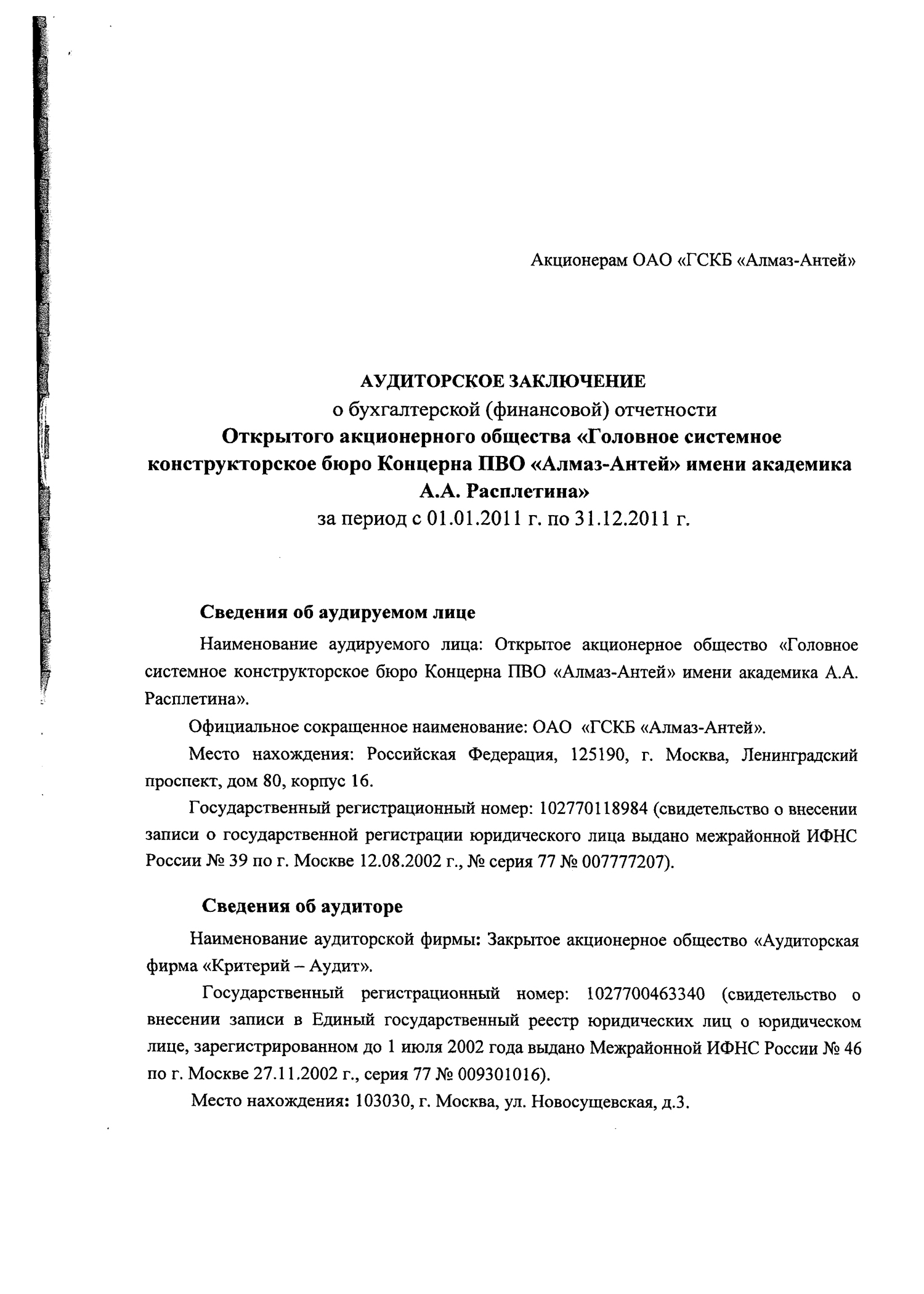 Акционерам ОАО «ГСКБ «Алмаз-Антей»

АУДИТОРСКОЕ ЗАКЛЮЧЕНИЕ
о бухгалтерской (финансовой) отчетности
Открытого акционерного общества «Головное системное конструкторское бюро Концерна ПВО «Алмаз-Антей» имени академика А.А. Расплетина»
за период с 01.01.2011 г. по 31.12.2011 г.

Сведения об аудируемом лице

Наименование аудируемого лица: Открытое акционерное общество «Головное системное конструкторское бюро Концерна ПВО «Алмаз-Антей» имени академика А.А. Расплетина».

Официальное сокращенное наименование: ОАО «ГСКБ «Алмаз-Антей».

Место нахождения: Российская Федерация, 125190, г. Москва, Ленинградский проспект, дом 80, корпус 16.

Государственный регистрационный номер: 102770118984 (свидетельство о внесении записи о государственной регистрации юридического лица выдано межрайонной ИФНС России № 39 по г. Москве 12.08.2002 г., № серия 77 № 007777207).

Сведения об аудиторе

Наименование аудиторской фирмы: Закрытое акционерное общество «Аудиторская фирма «Критерий – Аудит».

Государственный регистрационный номер: 1027700463340 (свидетельство о внесении записи в Единый государственный реестр юридических лиц о юридическом лице, зарегистрированном до 1 июля 2002 года выдано Межрайонной ИФНС России № 46 по г. Москве 27.11.2002 г., серия 77 № 009301016).

Место нахождения: 103030, г. Москва, ул. Новосущевская, д.3.